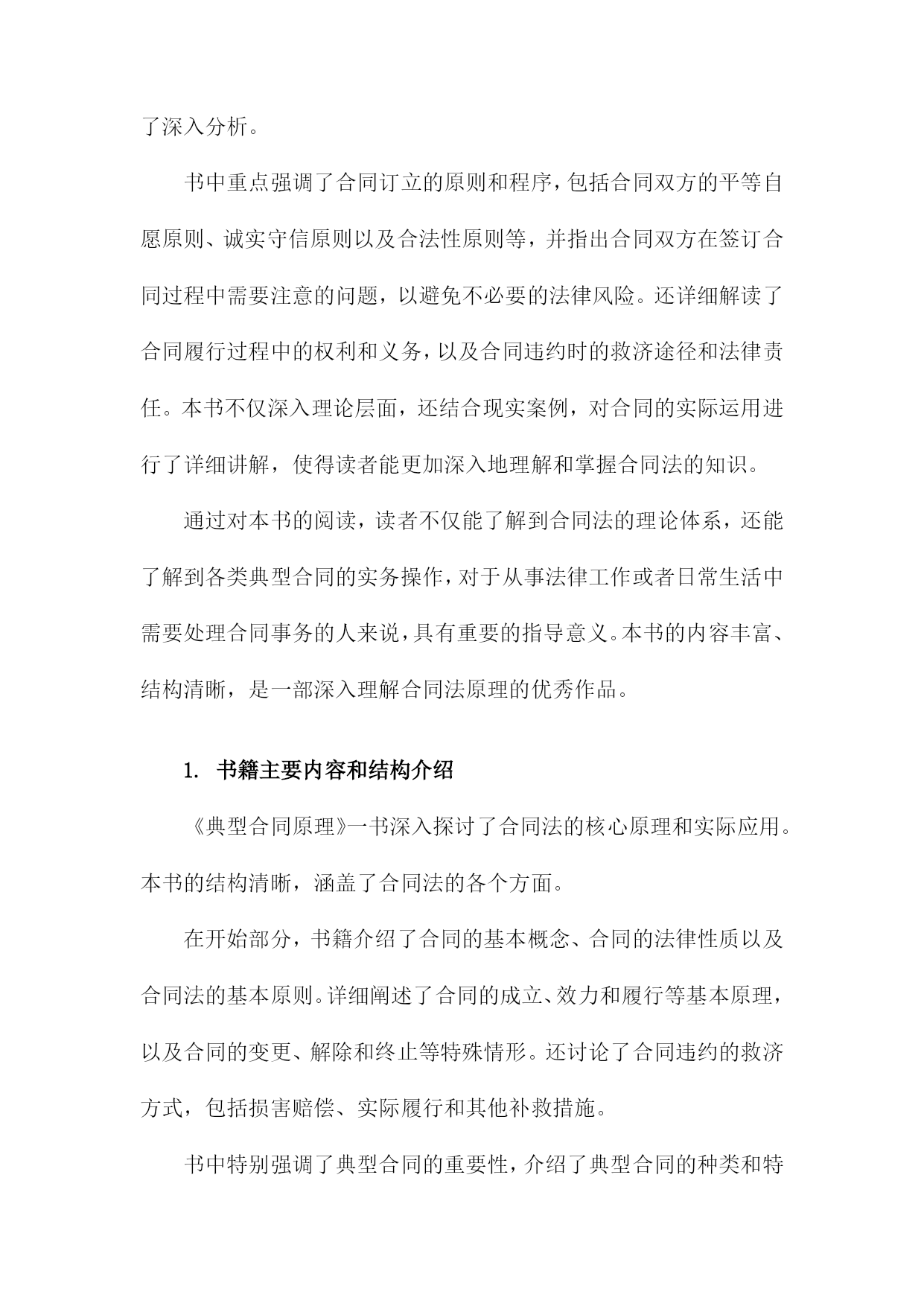 了深入分析。

书中重点强调了合同订立的原则和程序，包括合同双方的平等自愿原则、诚实守信原则以及合法性原则等，并指出合同双方在签订合同过程中需要注意的问题，以避免不必要的法律风险。还详细解读了合同履行过程中的权利和义务，以及合同违约时的救济途径和法律责任。本书不仅深入理论层面，还结合现实案例，对合同的实际运用进行了详细讲解，使得读者能更加深入地理解和掌握合同法的知识。

通过对本书的阅读，读者不仅能了解到合同法的理论体系，还能了解到各类典型合同的实务操作，对于从事法律工作或者日常生活中需要处理合同事务的人来说，具有重要的指导意义。本书的内容丰富、结构清晰，是一部深入理解合同法原理的优秀作品。

1. 书籍主要内容和结构介绍

《典型合同原理》一书深入探讨了合同法的核心原理和实际应用。本书的结构清晰，涵盖了合同法的各个方面。

在开始部分，书籍介绍了合同的基本概念、合同的法律性质以及合同法的基本原则。详细阐述了合同的成立、效力和履行等基本原理，以及合同的变更、解除和终止等特殊情形。还讨论了合同违约的救济方式，包括损害赔偿、实际履行和其他补救措施。

书中特别强调了典型合同的重要性，介绍了典型合同的种类和特